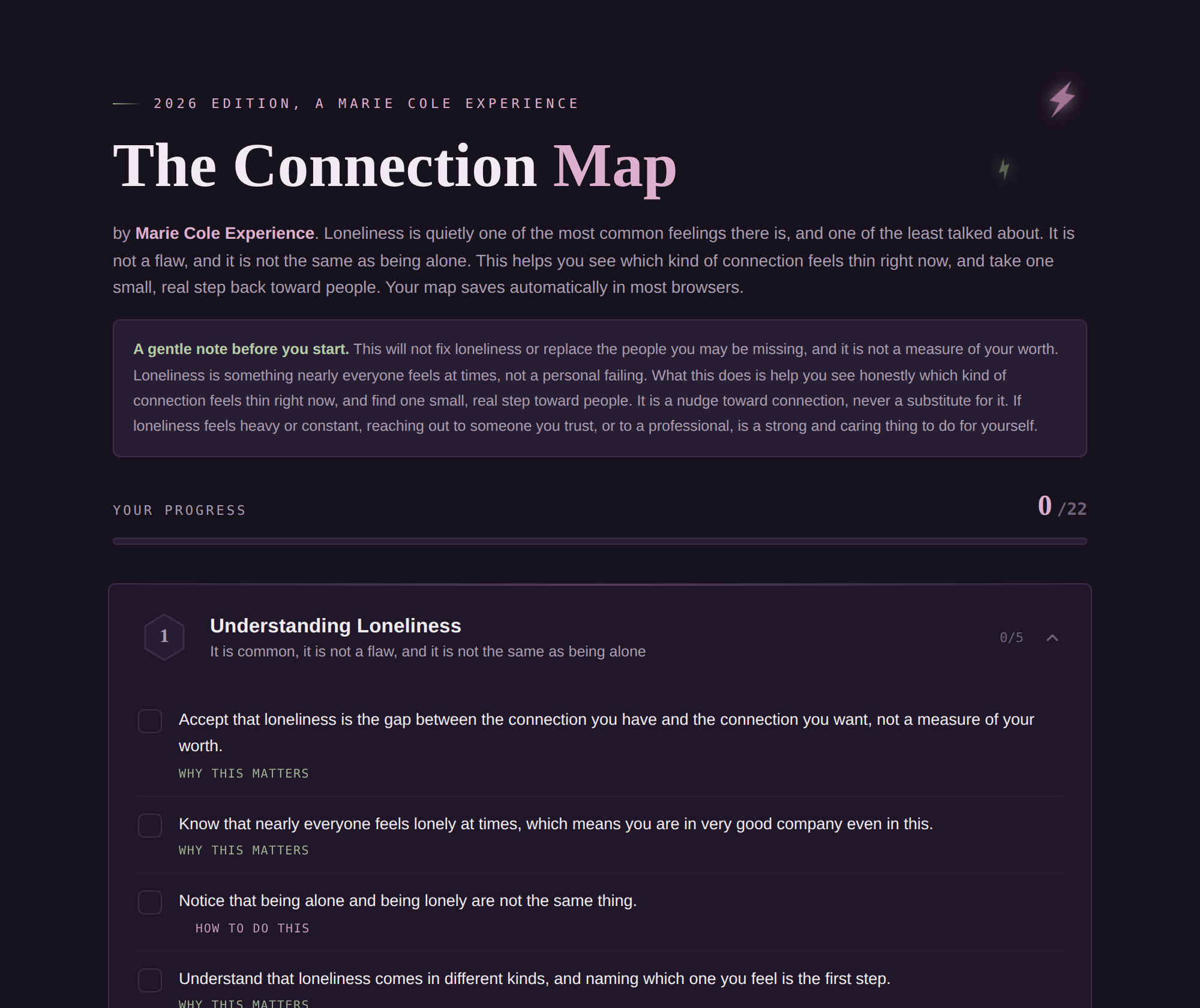 2026 EDITION, A MARIE COLE EXPERIENCE

The Connection Map

by Marie Cole Experience. Loneliness is quietly one of the most common feelings there is, and one of the least talked about. It is not a flaw, and it is not the same as being alone. This helps you see which kind of connection feels thin right now, and take one small, real step back toward people. Your map saves automatically in most browsers.

A gentle note before you start. This will not fix loneliness or replace the people you may be missing, and it is not a measure of your worth. Loneliness is something nearly everyone feels at times, not a personal failing. What this does is help you see honestly which kind of connection feels thin right now, and find one small, real step toward people. It is a nudge toward connection, never a substitute for it. If loneliness feels heavy or constant, reaching out to someone you trust, or to a professional, is a strong and caring thing to do for yourself.

YOUR PROGRESS

0 /22

1

Understanding Loneliness

It is common, it is not a flaw, and it is not the same as being alone

0/5

Accept that loneliness is the gap between the connection you have and the connection you want, not a measure of your worth.

WHY THIS MATTERS

Know that nearly everyone feels lonely at times, which means you are in very good company even in this.

WHY THIS MATTERS

Notice that being alone and being lonely are not the same thing.

HOW TO DO THIS

Understand that loneliness comes in different kinds, and naming which one you feel is the first step.

WHY THIS MATTERS